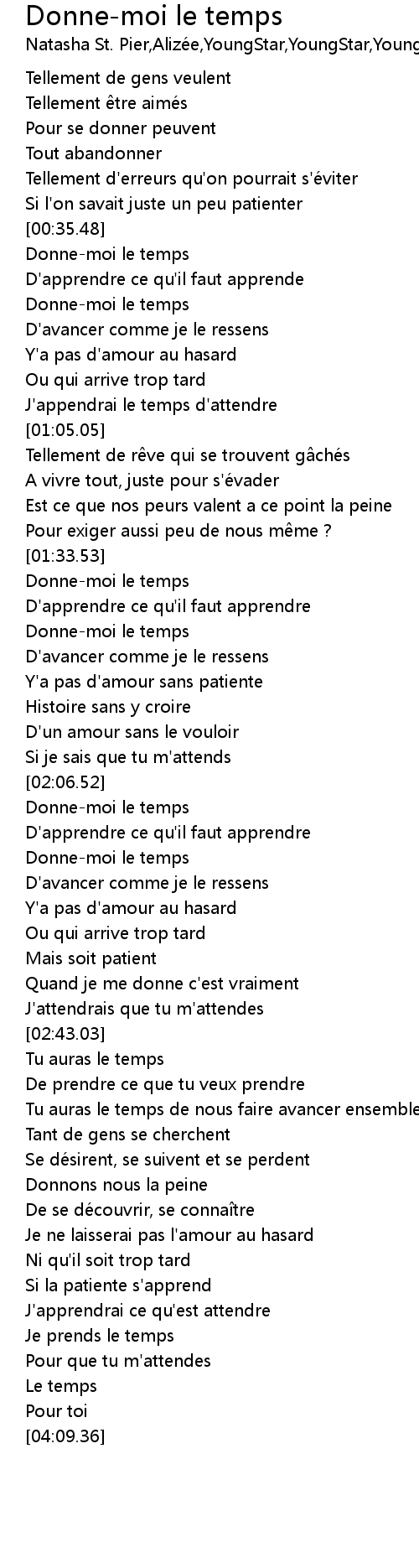 Donne-moi le temps
Natasha St. Pier,Alizée,YoungStar,YoungStar,Young

Tellement de gens veulent
Tellement être aimés
Pour se donner peuvent
Tout abandonner
Tellement d'erreurs qu'on pourrait s'éviter
Si l'on savait juste un peu patienter
[00:35.48]
Donne-moi le temps
D'apprendre ce qu'il faut apprende
Donne-moi le temps
D'avancer comme je le ressens
Y'a pas d'amour au hasard
Ou qui arrive trop tard
J'appendrai le temps d'attendre
[01:05.05]
Tellement de rêve qui se trouvent gâchés
A vivre tout, juste pour s'évader
Est ce que nos peurs valent a ce point la peine
Pour exiger aussi peu de nous même ?
[01:33.53]
Donne-moi le temps
D'apprendre ce qu'il faut apprendre
Donne-moi le temps
D'avancer comme je le ressens
Y'a pas d'amour sans patiente
Histoire sans y croire
D'un amour sans le vouloir
Si je sais que tu m'attends
[02:06.52]
Donne-moi le temps
D'apprendre ce qu'il faut apprendre
Donne-moi le temps
D'avancer comme je le ressens
Y'a pas d'amour au hasard
Ou qui arrive trop tard
Mais soit patient
Quand je me donne c'est vraiment
J'attendrais que tu m'attendes
[02:43.03]
Tu auras le temps
De prendre ce que tu veux prendre
Tu auras le temps de nous faire avancer ensemble
Tant de gens se cherchent
Se désirent, se suivent et se perdent
Donnons nous la peine
De se découvrir, se connaître
Je ne laisserai pas l'amour au hasard
Ni qu'il soit trop tard
Si la patiente s'apprend
J'apprendrai ce qu'est attendre
Je prends le temps
Pour que tu m'attendes
Le temps
Pour toi
[04:09.36]